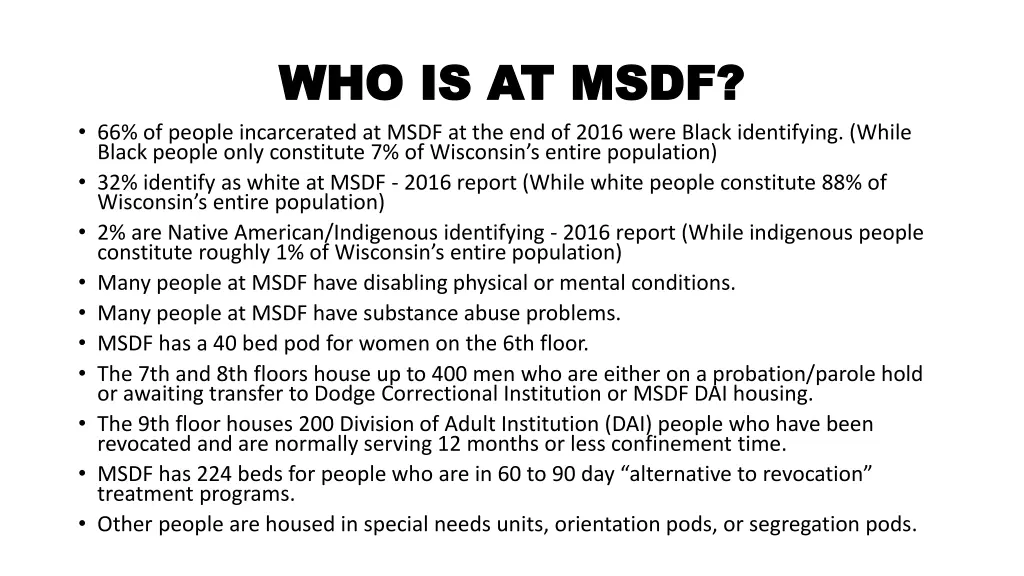 WHO IS AT MSDF?

• 66% of people incarcerated at MSDF at the end of 2016 were Black identifying. (While Black people only constitute 7% of Wisconsin's entire population)
• 32% identify as white at MSDF - 2016 report (While white people constitute 88% of Wisconsin's entire population)
• 2% are Native American/Indigenous identifying - 2016 report (While indigenous people constitute roughly 1% of Wisconsin's entire population)
• Many people at MSDF have disabling physical or mental conditions.
• Many people at MSDF have substance abuse problems.
• MSDF has a 40 bed pod for women on the 6th floor.
• The 7th and 8th floors house up to 400 men who are either on a probation/parole hold or awaiting transfer to Dodge Correctional Institution or MSDF DAI housing.
• The 9th floor houses 200 Division of Adult Institution (DAI) people who have been revocated and are normally serving 12 months or less confinement time.
• MSDF has 224 beds for people who are in 60 to 90 day "alternative to revocation" treatment programs.
• Other people are housed in special needs units, orientation pods, or segregation pods.